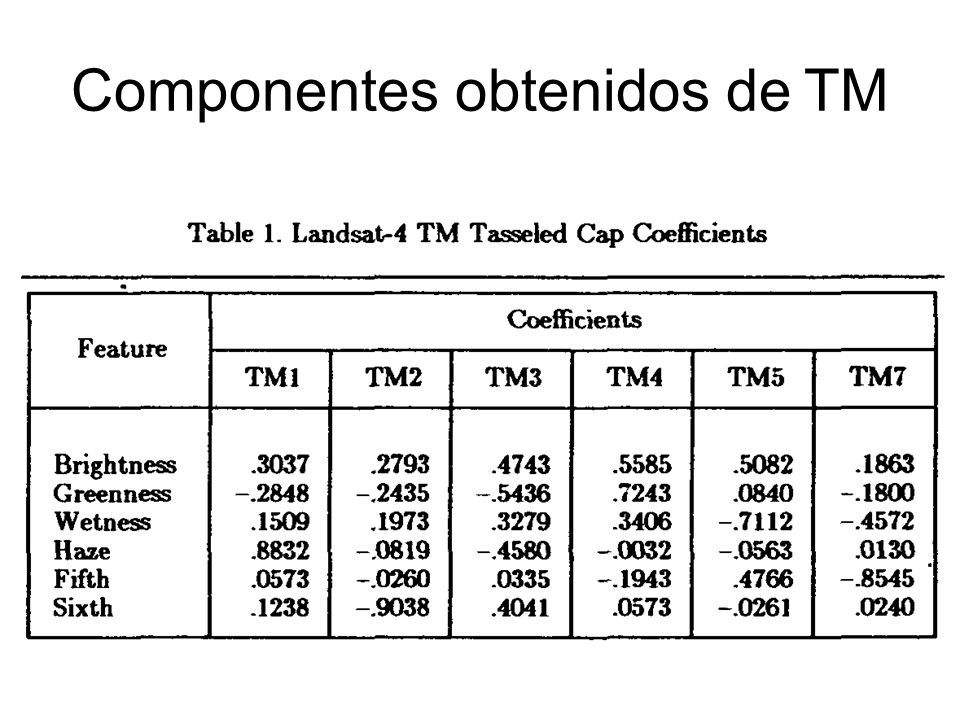 Componentes obtenidos de TM

Table 1. Landsat-4 TM Tasseled Cap Coefficients

| Feature | Coefficients | | | | | |
|---|---|---|---|---|---|---|
| | TM1 | TM2 | TM3 | TM4 | TM5 | TM7 |
| Brightness | .3037 | .2793 | .4743 | .5585 | .5082 | .1863 |
| Greenness | −.2848 | −.2435 | −.5436 | .7243 | .0840 | −.1800 |
| Wetness | .1509 | .1973 | .3279 | .3406 | −.7112 | −.4572 |
| Haze | .8832 | −.0819 | −.4580 | −.0032 | −.0563 | .0130 |
| Fifth | .0573 | −.0260 | .0335 | −.1943 | .4766 | −.8545 |
| Sixth | .1238 | −.9038 | .4041 | .0573 | −.0261 | .0240 |